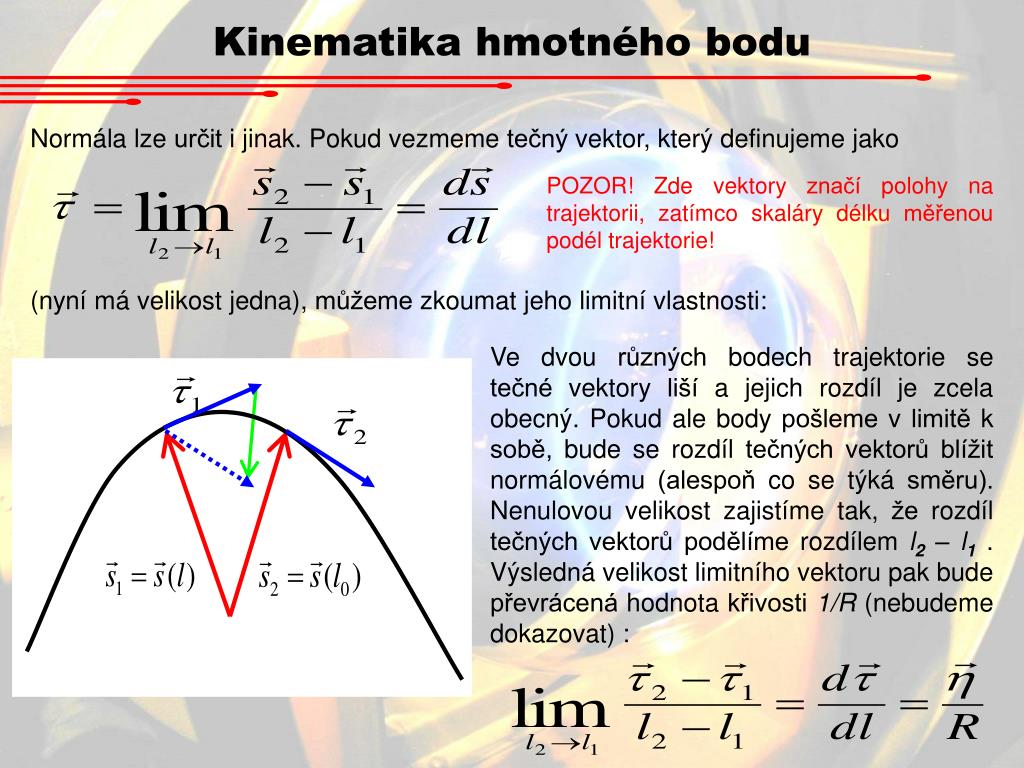 Kinematika hmotného bodu

Normála lze určit i jinak. Pokud vezmeme tečný vektor, který definujeme jako

$\vec{\tau} = \lim_{l_2 \to l_1} \frac{\vec{s}_2 - \vec{s}_1}{l_2 - l_1} = \frac{d\vec{s}}{dl}$

POZOR! Zde vektory značí polohy na trajektorii, zatímco skaláry délku měřenou podél trajektorie!

(nyní má velikost jedna), můžeme zkoumat jeho limitní vlastnosti:

$\vec{\tau}_1$

$\vec{\tau}_2$

$\vec{s}_1 = \vec{s}(l)$

$\vec{s}_2 = \vec{s}(l_0)$

Ve dvou různých bodech trajektorie se tečné vektory liší a jejich rozdíl je zcela obecný. Pokud ale body pošleme v limitě k sobě, bude se rozdíl tečných vektorů blížit normálovému (alespoň co se týká směru). Nenulovou velikost zajistíme tak, že rozdíl tečných vektorů podělíme rozdílem $l_2 - l_1$ . Výsledná velikost limitního vektoru pak bude převrácená hodnota křivosti 1/R (nebudeme dokazovat) :

$\lim_{l_2 \to l_1} \frac{\vec{\tau}_2 - \vec{\tau}_1}{l_2 - l_1} = \frac{d\vec{\tau}}{dl} = \frac{\vec{\eta}}{R}$